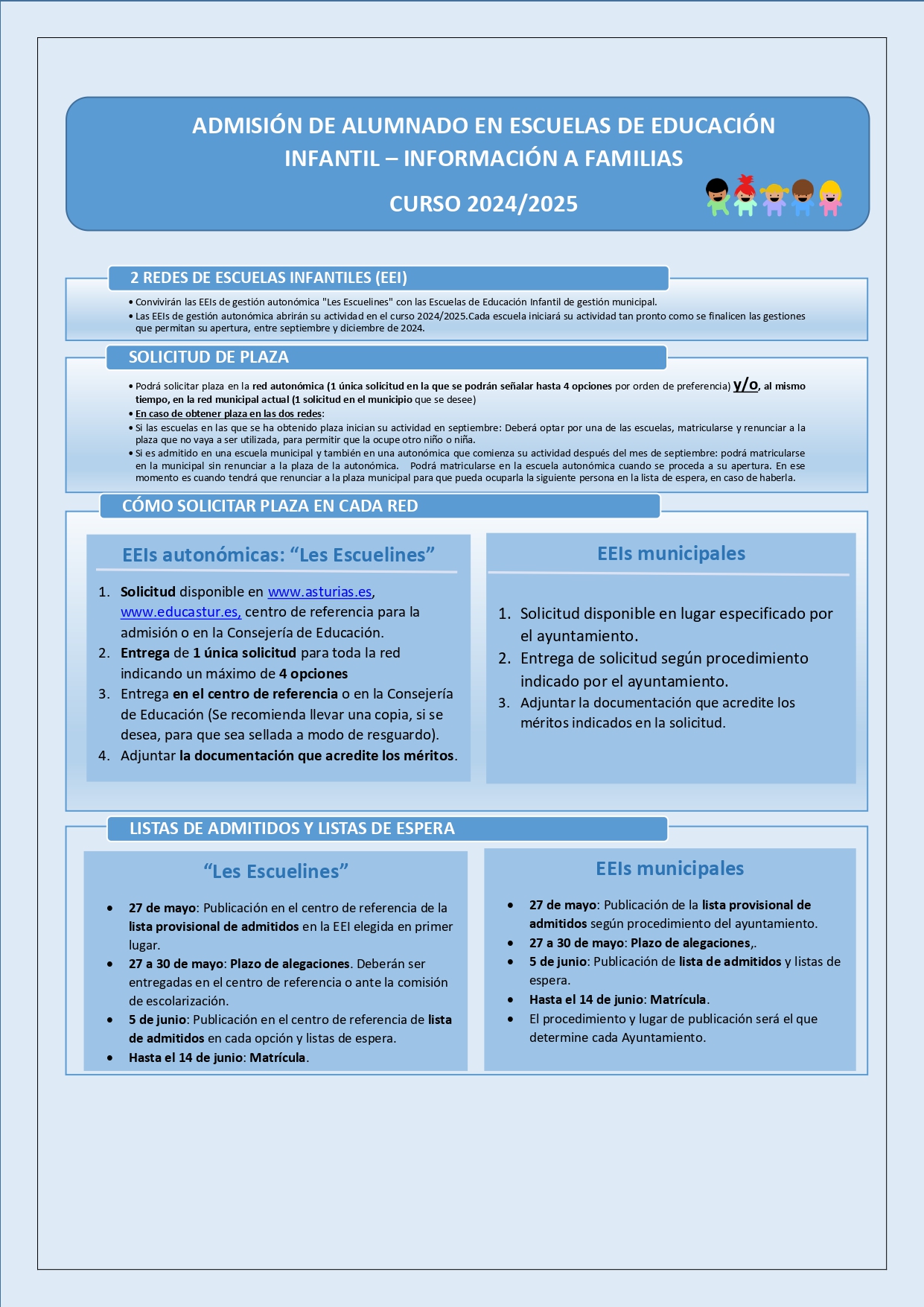 ADMISIÓN DE ALUMNADO EN ESCUELAS DE EDUCACIÓN INFANTIL – INFORMACIÓN A FAMILIAS

CURSO 2024/2025

2 REDES DE ESCUELAS INFANTILES (EEI)

• Convivirán las EEIs de gestión autonómica "Les Escuelines" con las Escuelas de Educación Infantil de gestión municipal.
• Las EEIs de gestión autonómica abrirán su actividad en el curso 2024/2025.Cada escuela iniciará su actividad tan pronto como se finalicen las gestiones que permitan su apertura, entre septiembre y diciembre de 2024.

SOLICITUD DE PLAZA

• Podrá solicitar plaza en la red autonómica (1 única solicitud en la que se podrán señalar hasta 4 opciones por orden de preferencia) y/o, al mismo tiempo, en la red municipal actual (1 solicitud en el municipio que se desee)
• En caso de obtener plaza en las dos redes:
• Si las escuelas en las que se ha obtenido plaza inician su actividad en septiembre: Deberá optar por una de las escuelas, matricularse y renunciar a la plaza que no vaya a ser utilizada, para permitir que la ocupe otro niño o niña.
• Si es admitido en una escuela municipal y también en una autonómica que comienza su actividad después del mes de septiembre: podrá matricularse en la municipal sin renunciar a la plaza de la autonómica. Podrá matricularse en la escuela autonómica cuando se proceda a su apertura. En ese momento es cuando tendrá que renunciar a la plaza municipal para que pueda ocuparla la siguiente persona en la lista de espera, en caso de haberla.

CÓMO SOLICITAR PLAZA EN CADA RED

EEIs autonómicas: “Les Escuelines”

1. Solicitud disponible en www.asturias.es, www.educastur.es, centro de referencia para la admisión o en la Consejería de Educación.
2. Entrega de 1 única solicitud para toda la red indicando un máximo de 4 opciones
3. Entrega en el centro de referencia o en la Consejería de Educación (Se recomienda llevar una copia, si se desea, para que sea sellada a modo de resguardo).
4. Adjuntar la documentación que acredite los méritos.

EEIs municipales

1. Solicitud disponible en lugar especificado por el ayuntamiento.
2. Entrega de solicitud según procedimiento indicado por el ayuntamiento.
3. Adjuntar la documentación que acredite los méritos indicados en la solicitud.

LISTAS DE ADMITIDOS Y LISTAS DE ESPERA

“Les Escuelines”

• 27 de mayo: Publicación en el centro de referencia de la lista provisional de admitidos en la EEI elegida en primer lugar.
• 27 a 30 de mayo: Plazo de alegaciones. Deberán ser entregadas en el centro de referencia o ante la comisión de escolarización.
• 5 de junio: Publicación en el centro de referencia de lista de admitidos en cada opción y listas de espera.
• Hasta el 14 de junio: Matrícula.

EEIs municipales

• 27 de mayo: Publicación de la lista provisional de admitidos según procedimiento del ayuntamiento.
• 27 a 30 de mayo: Plazo de alegaciones,.
• 5 de junio: Publicación de lista de admitidos y listas de espera.
• Hasta el 14 de junio: Matrícula.
• El procedimiento y lugar de publicación será el que determine cada Ayuntamiento.